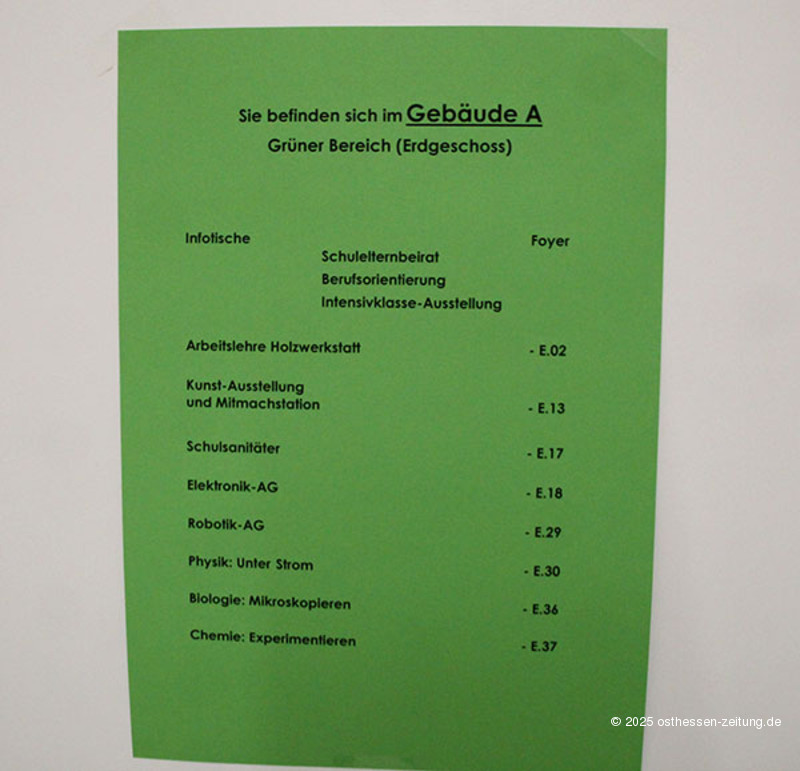 Sie befinden sich im Gebäude A
Grüner Bereich (Erdgeschoss)

Infotische
Foyer
Schulelternbeirat
Berufsorientierung
Intensivklasse-Ausstellung

Arbeitslehre Holzwerkstatt
- E.02

Kunst-Ausstellung
und Mitmachstation
- E.13

Schulsanitäter
- E.17

Elektronik-AG
- E.18

Robotik-AG
- E.29

Physik: Unter Strom
- E.30

Biologie: Mikroskopieren
- E.36

Chemie: Experimentieren
- E.37

© 2025 osthessen-zeitung.de